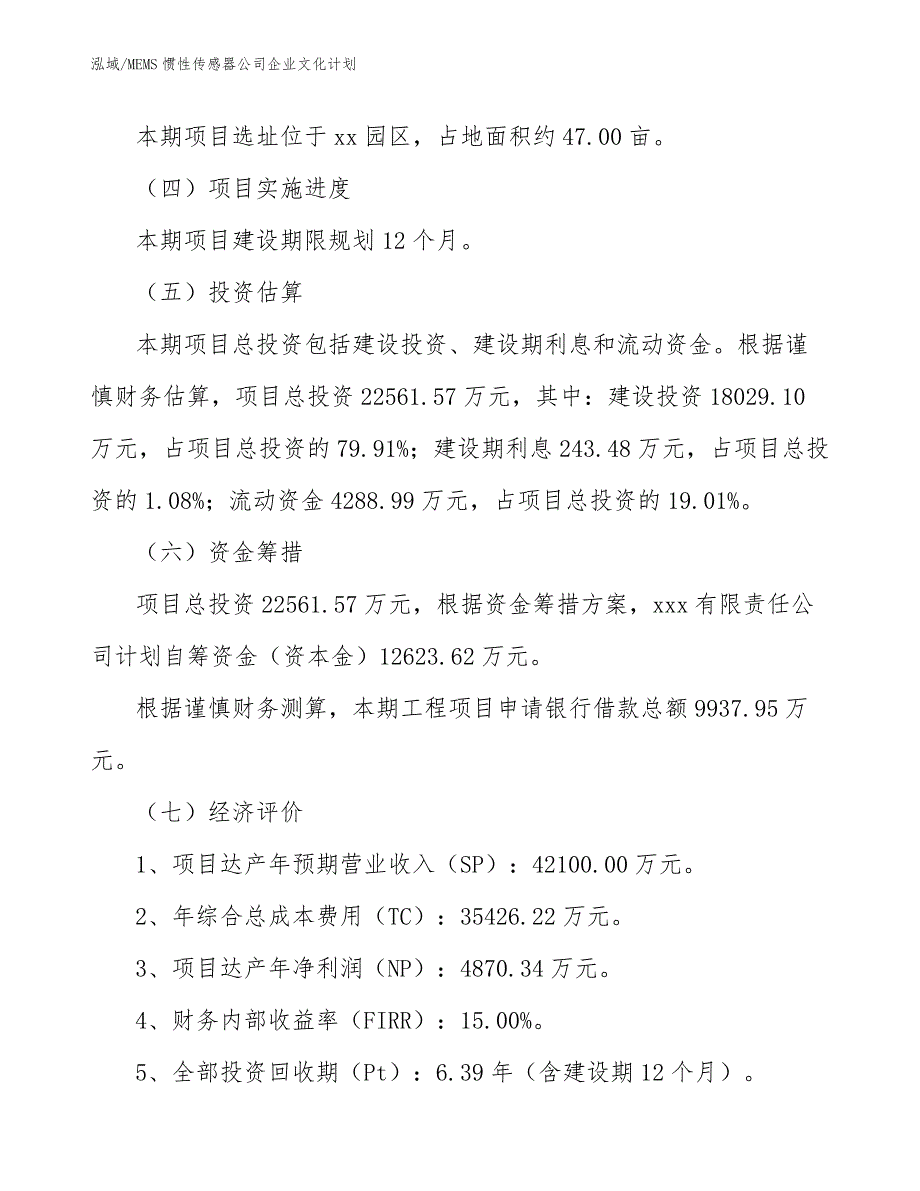 泓域/MEMS 惯性传感器公司企业文化计划

本期项目选址位于 xx 园区，占地面积约 47.00 亩。

（四）项目实施进度

本期项目建设期限规划 12 个月。

（五）投资估算

本期项目总投资包括建设投资、建设期利息和流动资金。根据谨慎财务估算，项目总投资 22561.57 万元，其中：建设投资 18029.10 万元，占项目总投资的 79.91%；建设期利息 243.48 万元，占项目总投资的 1.08%；流动资金 4288.99 万元，占项目总投资的 19.01%。

（六）资金筹措

项目总投资 22561.57 万元，根据资金筹措方案，xxx 有限责任公司计划自筹资金（资本金）12623.62 万元。

根据谨慎财务测算，本期工程项目申请银行借款总额 9937.95 万元。

（七）经济评价

1、项目达产年预期营业收入（SP）：42100.00 万元。

2、年综合总成本费用（TC）：35426.22 万元。

3、项目达产年净利润（NP）：4870.34 万元。

4、财务内部收益率（FIRR）：15.00%。

5、全部投资回收期（Pt）：6.39 年（含建设期 12 个月）。